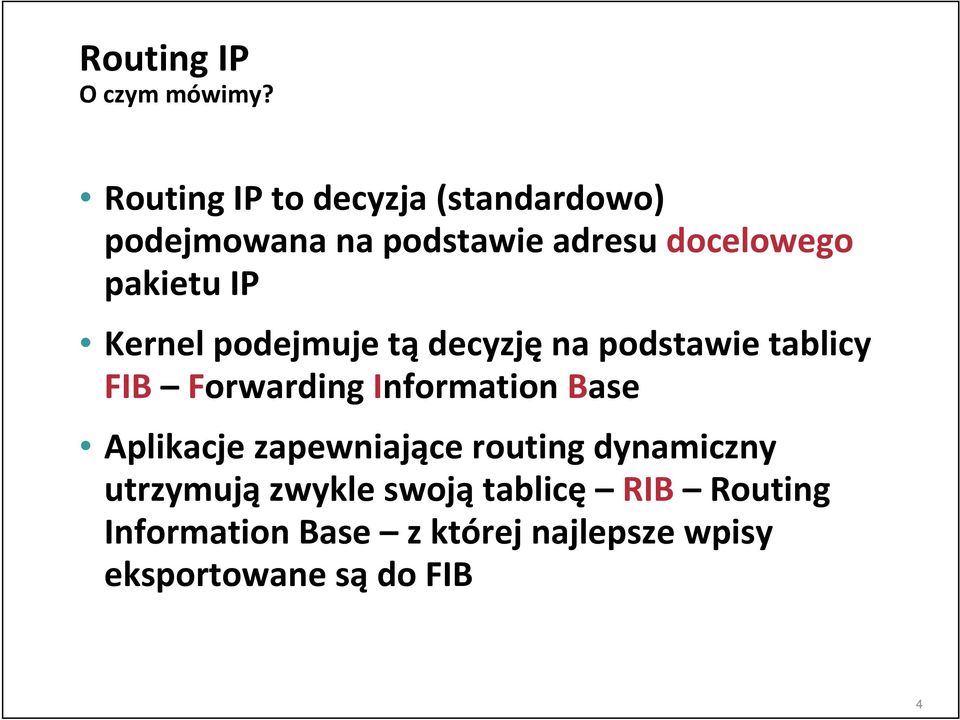 Routing IP
O czym mówimy?

• Routing IP to decyzja (standardowo) podejmowana na podstawie adresu docelowego pakietu IP

• Kernel podejmuje tą decyzję na podstawie tablicy FIB – Forwarding Information Base

• Aplikacje zapewniające routing dynamiczny utrzymują zwykle swoją tablicę – RIB – Routing Information Base – z której najlepsze wpisy eksportowane są do FIB

4